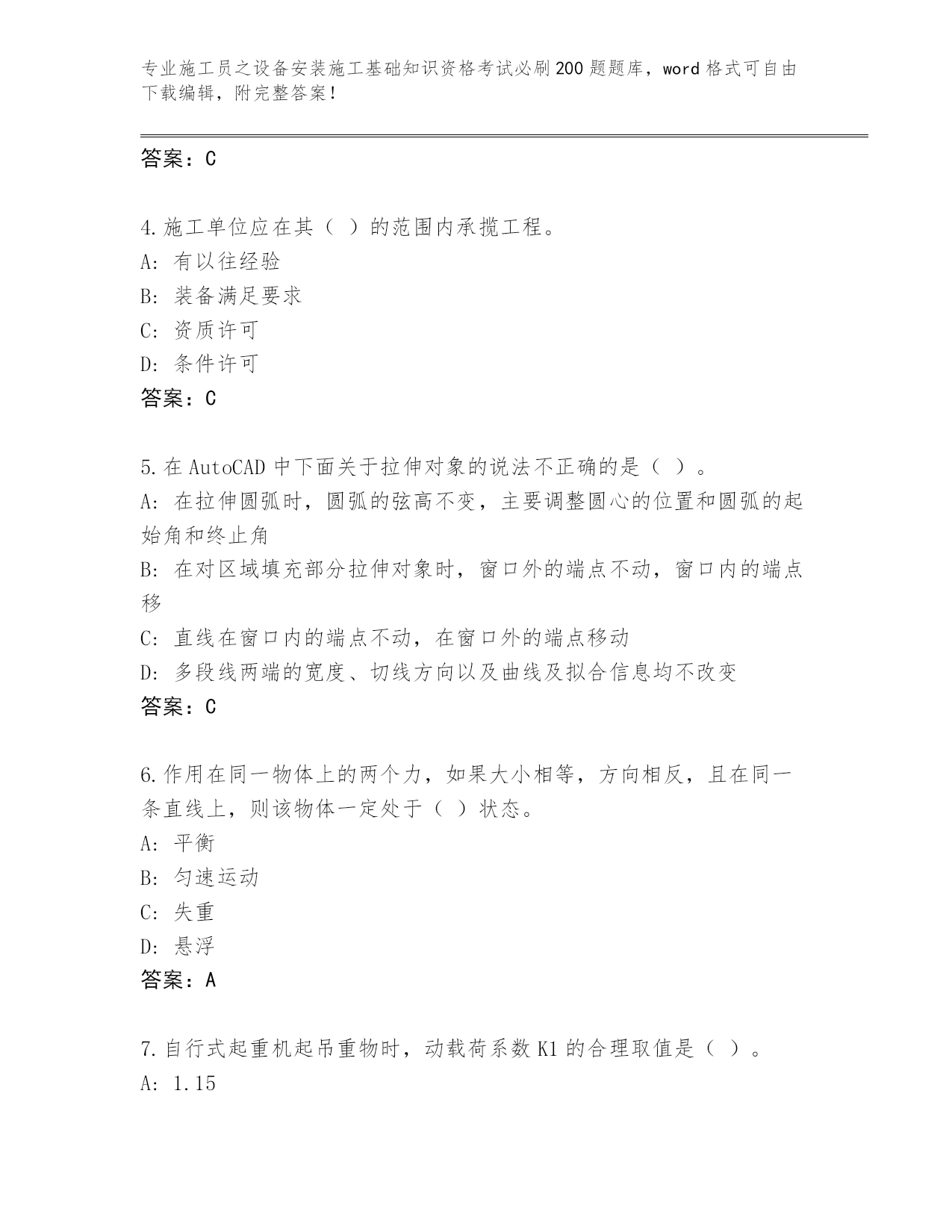 专业施工员之设备安装施工基础知识资格考试必刷200题题库，word格式可自由下载编辑，附完整答案！

答案：C

4.施工单位应在其（ ）的范围内承揽工程。
A：有以往经验
B：装备满足要求
C：资质许可
D：条件许可
答案：C

5.在AutoCAD中下面关于拉伸对象的说法不正确的是（ ）。
A：在拉伸圆弧时，圆弧的弦高不变，主要调整圆心的位置和圆弧的起始角和终止角
B：在对区域填充部分拉伸对象时，窗口外的端点不动，窗口内的端点移
C：直线在窗口内的端点不动，在窗口外的端点移动
D：多段线两端的宽度、切线方向以及曲线及拟合信息均不改变
答案：C

6.作用在同一物体上的两个力，如果大小相等，方向相反，且在同一条直线上，则该物体一定处于（ ）状态。
A：平衡
B：匀速运动
C：失重
D：悬浮
答案：A

7.自行式起重机起吊重物时，动载荷系数K1的合理取值是（ ）。
A：1.15